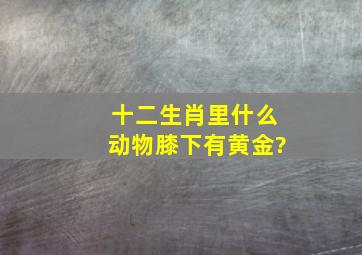 十二生肖里什么动物膝下有黄金?